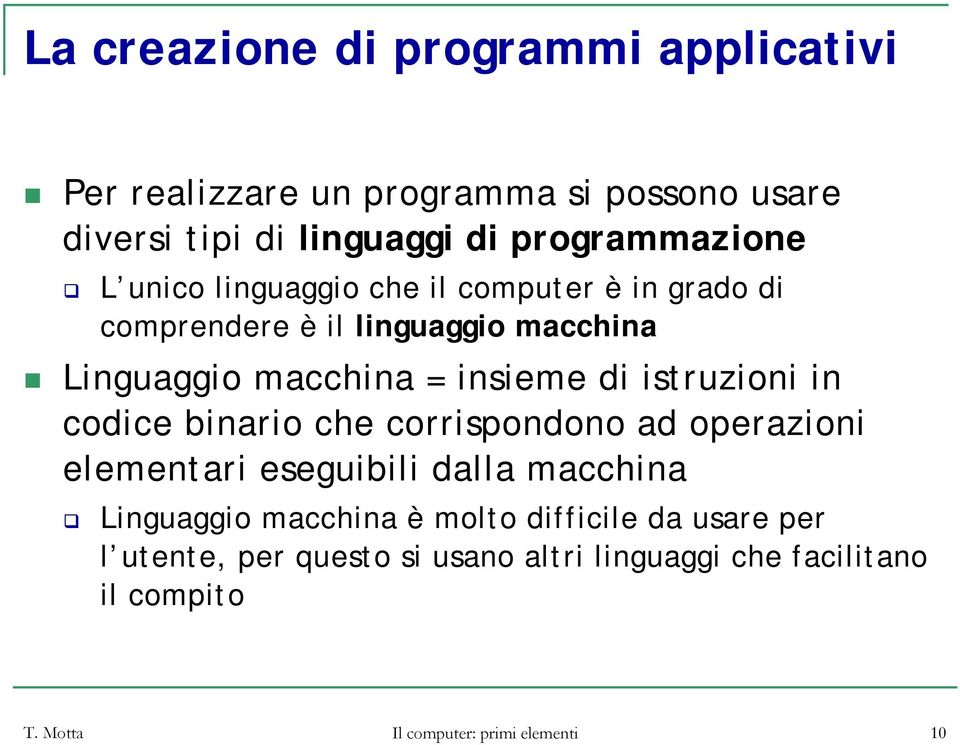 La creazione di programmi applicativi

Per realizzare un programma si possono usare diversi tipi di linguaggi di programmazione

L'unico linguaggio che il computer è in grado di comprendere è il linguaggio macchina

Linguaggio macchina = insieme di istruzioni in codice binario che corrispondono ad operazioni elementari eseguibili dalla macchina

Linguaggio macchina è molto difficile da usare per l'utente, per questo si usano altri linguaggi che facilitano il compito

T. Motta

Il computer: primi elementi

10